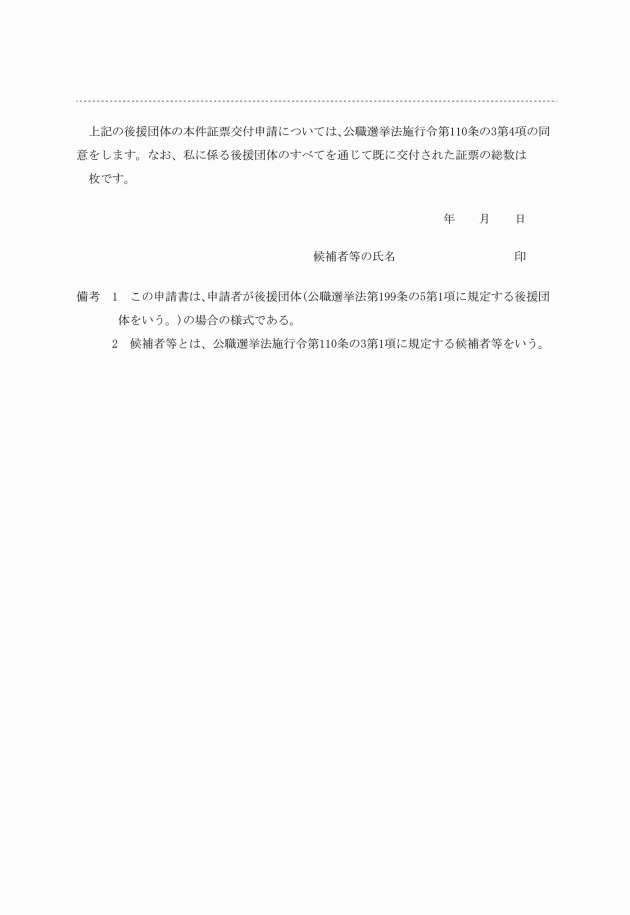 上記の後援団体の本件証票交付申請については、公職選挙法施行令第110条の3第4項の同意をします。なお、私に係る後援団体のすべてを通じて既に交付された証票の総数は　枚です。

年　月　日

候補者等の氏名　印

備考　1　この申請書は、申請者が後援団体（公職選挙法第199条の5第1項に規定する後援団体をいう。）の場合の様式である。

2　候補者等とは、公職選挙法施行令第110条の3第1項に規定する候補者等をいう。